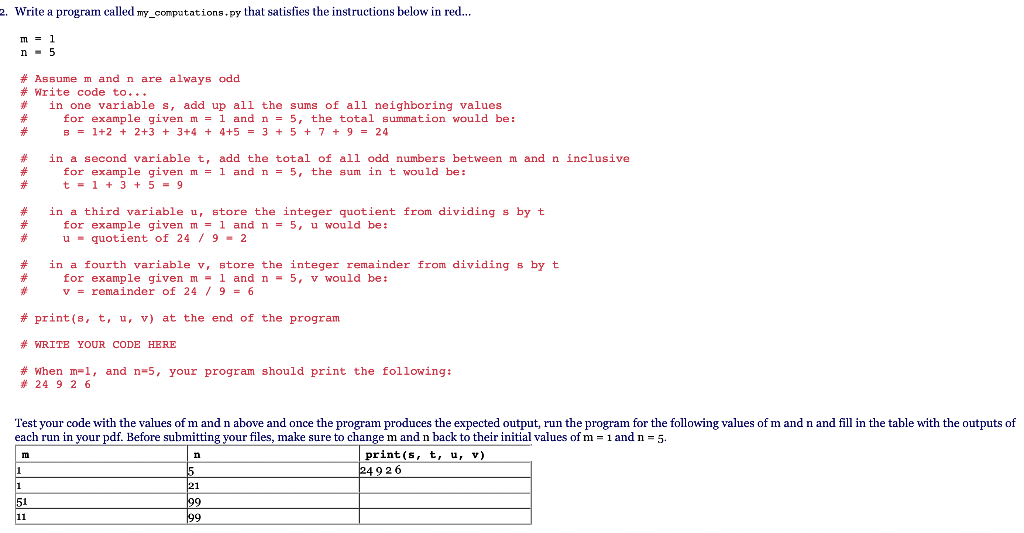 2. Write a program called my_computations.py that satisfies the instructions below in red...

m = 1
n = 5

# Assume m and n are always odd
# Write code to...
# in one variable s, add up all the sums of all neighboring values
# for example given m = 1 and n = 5, the total summation would be:
# s = 1+2 + 2+3 + 3+4 + 4+5 = 3 + 5 + 7 + 9 = 24

# in a second variable t, add the total of all odd numbers between m and n inclusive
# for example given m = 1 and n = 5, the sum in t would be:
# t = 1 + 3 + 5 = 9

# in a third variable u, store the integer quotient from dividing s by t
# for example given m = 1 and n = 5, u would be:
# u = quotient of 24 / 9 = 2

# in a fourth variable v, store the integer remainder from dividing s by t
# for example given m = 1 and n = 5, v would be:
# v = remainder of 24 / 9 = 6

# print(s, t, u, v) at the end of the program

# WRITE YOUR CODE HERE

# When m=1, and n=5, your program should print the following:
# 24 9 2 6

Test your code with the values of m and n above and once the program produces the expected output, run the program for the following values of m and n and fill in the table with the outputs of each run in your pdf. Before submitting your files, make sure to change m and n back to their initial values of m = 1 and n = 5.

| m | n | print(s, t, u, v) |
|---|---|---|
| 1 | 5 | 24 9 2 6 |
| 1 | 21 | |
| 51 | 99 | |
| 11 | 99 | |